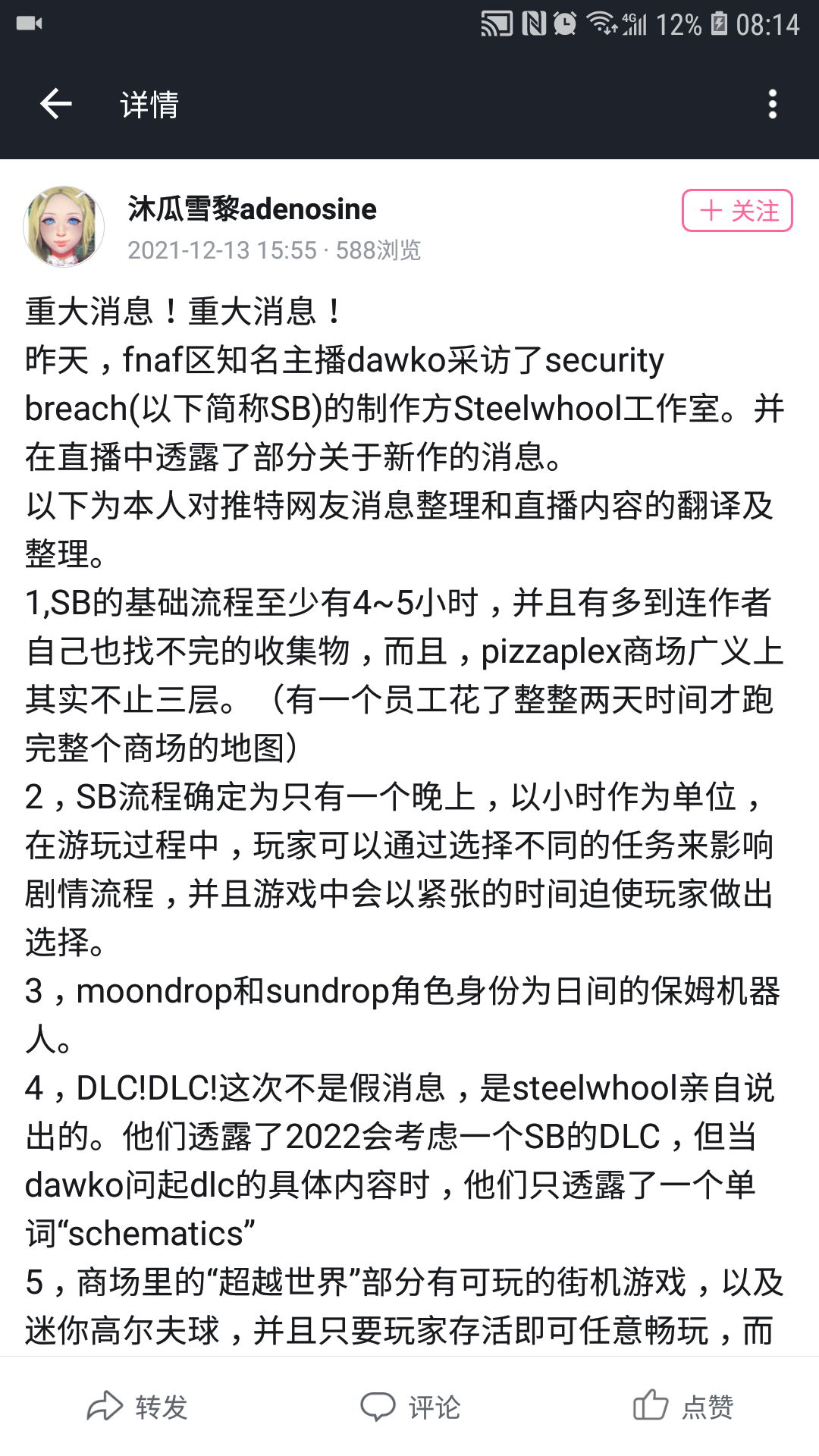 4G 12% 08:14

详情

沐瓜雪黎adenosine
2021-12-13 15:55 · 588浏览

+ 关注

重大消息！重大消息！
昨天，fnaf区知名主播dawko采访了security breach(以下简称SB)的制作方Steelwhool工作室。并在直播中透露了部分关于新作的消息。
以下为本人对推特网友消息整理和直播内容的翻译及整理。
1,SB的基础流程至少有4~5小时，并且有多到连作者自己也找不完的收集物，而且，pizzaplex商场广义上其实不止三层。（有一个员工花了整整两天时间才跑完整个商场的地图）
2，SB流程确定为只有一个晚上，以小时作为单位，在游玩过程中，玩家可以通过选择不同的任务来影响剧情流程，并且游戏中会以紧张的时间迫使玩家做出选择。
3，moondrop和sundrop角色身份为日间的保姆机器人。
4，DLC!DLC!这次不是假消息，是steelwhool亲自说出的。他们透露了2022会考虑一个SB的DLC，但当dawko问起dlc的具体内容时，他们只透露了一个单词“schematics”
5，商场里的“超越世界”部分有可玩的街机游戏，以及迷你高尔夫球，并且只要玩家存活即可任意畅玩，而

转发
评论
点赞